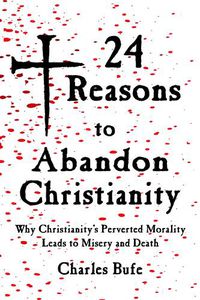 24 Reasons to Abandon Christianity

Why Christianity's Perverted Morality Leads to Misery and Death

Charles Bufe